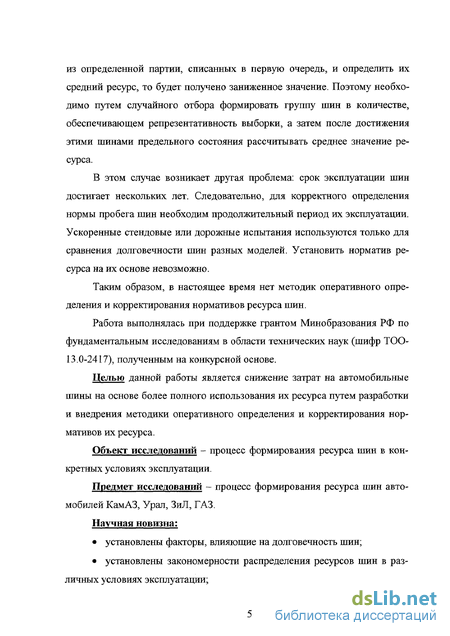 из определенной партии, списанных в первую очередь, и определить их средний ресурс, то будет получено заниженное значение. Поэтому необходимо путем случайного отбора формировать группу шин в количестве, обеспечивающем репрезентативность выборки, а затем после достижения этими шинами предельного состояния рассчитывать среднее значение ресурса.

В этом случае возникает другая проблема: срок эксплуатации шин достигает нескольких лет. Следовательно, для корректного определения нормы пробега шин необходим продолжительный период их эксплуатации. Ускоренные стендовые или дорожные испытания используются только для сравнения долговечности шин разных моделей. Установить норматив ресурса на их основе невозможно.

Таким образом, в настоящее время нет методик оперативного определения и корректирования нормативов ресурса шин.

Работа выполнялась при поддержке грантом Минобразования РФ по фундаментальным исследованиям в области технических наук (шифр ТОО-13.0-2417), полученным на конкурсной основе.

Целью данной работы является снижение затрат на автомобильные шины на основе более полного использования их ресурса путем разработки и внедрения методики оперативного определения и корректирования нормативов их ресурса.

Объект исследований – процесс формирования ресурса шин в конкретных условиях эксплуатации.

Предмет исследований – процесс формирования ресурса шин автомобилей КамАЗ, Урал, ЗиЛ, ГАЗ.

Научная новизна:

• установлены факторы, влияющие на долговечность шин;

• установлены закономерности распределения ресурсов шин в различных условиях эксплуатации;

5

dsLib.net
библиотека диссертаций